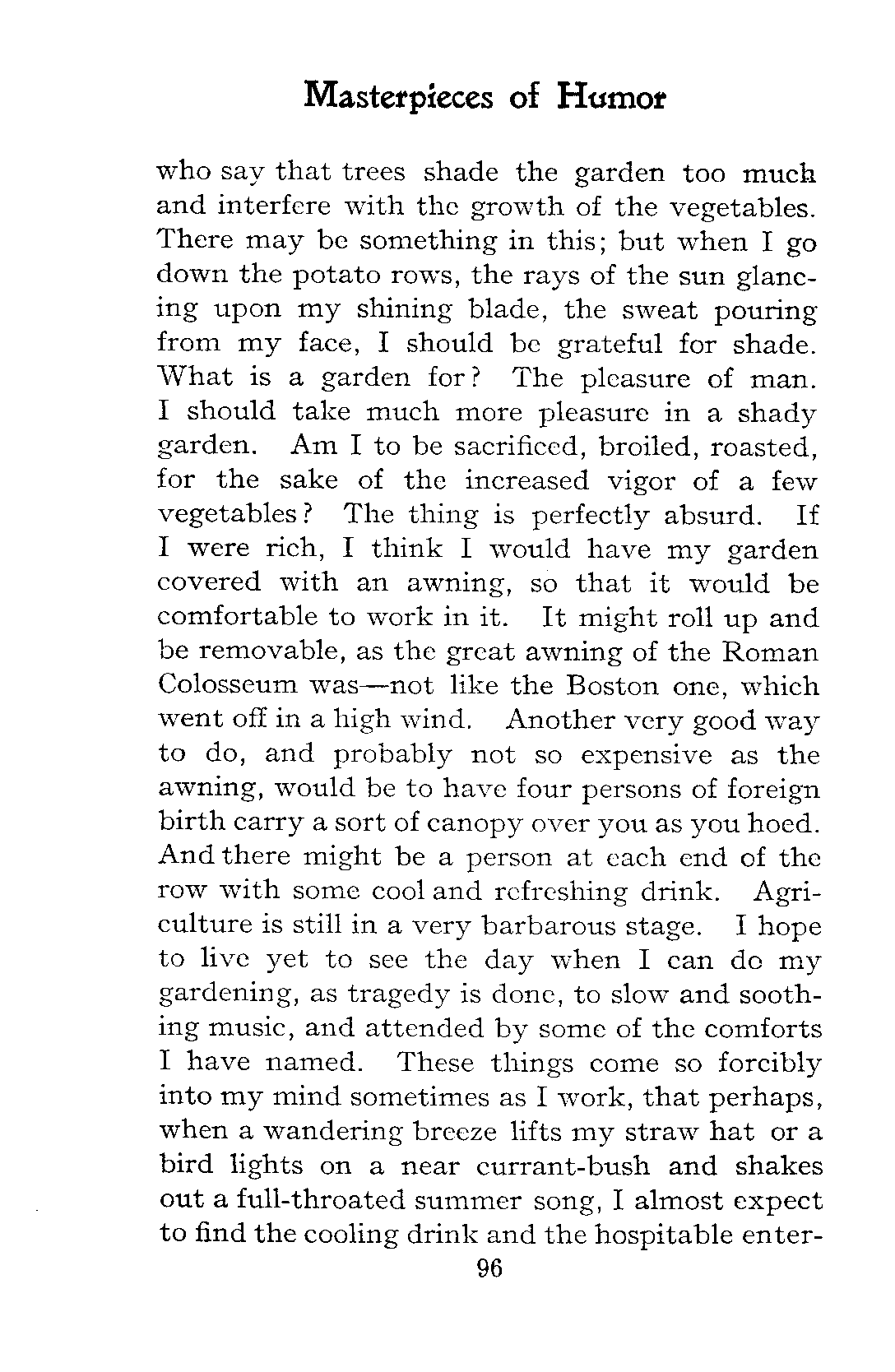 Masterpieces of Humor

who say that trees shade the garden too much and interfere with the growth of the vegetables. There may be something in this; but when I go down the potato rows, the rays of the sun glancing upon my shining blade, the sweat pouring from my face, I should be grateful for shade. What is a garden for? The pleasure of man. I should take much more pleasure in a shady garden. Am I to be sacrificed, broiled, roasted, for the sake of the increased vigor of a few vegetables? The thing is perfectly absurd. If I were rich, I think I would have my garden covered with an awning, so that it would be comfortable to work in it. It might roll up and be removable, as the great awning of the Roman Colosseum was—not like the Boston one, which went off in a high wind. Another very good way to do, and probably not so expensive as the awning, would be to have four persons of foreign birth carry a sort of canopy over you as you hoed. And there might be a person at each end of the row with some cool and refreshing drink. Agriculture is still in a very barbarous stage. I hope to live yet to see the day when I can do my gardening, as tragedy is done, to slow and soothing music, and attended by some of the comforts I have named. These things come so forcibly into my mind sometimes as I work, that perhaps, when a wandering breeze lifts my straw hat or a bird lights on a near currant-bush and shakes out a full-throated summer song, I almost expect to find the cooling drink and the hospitable enter-

96